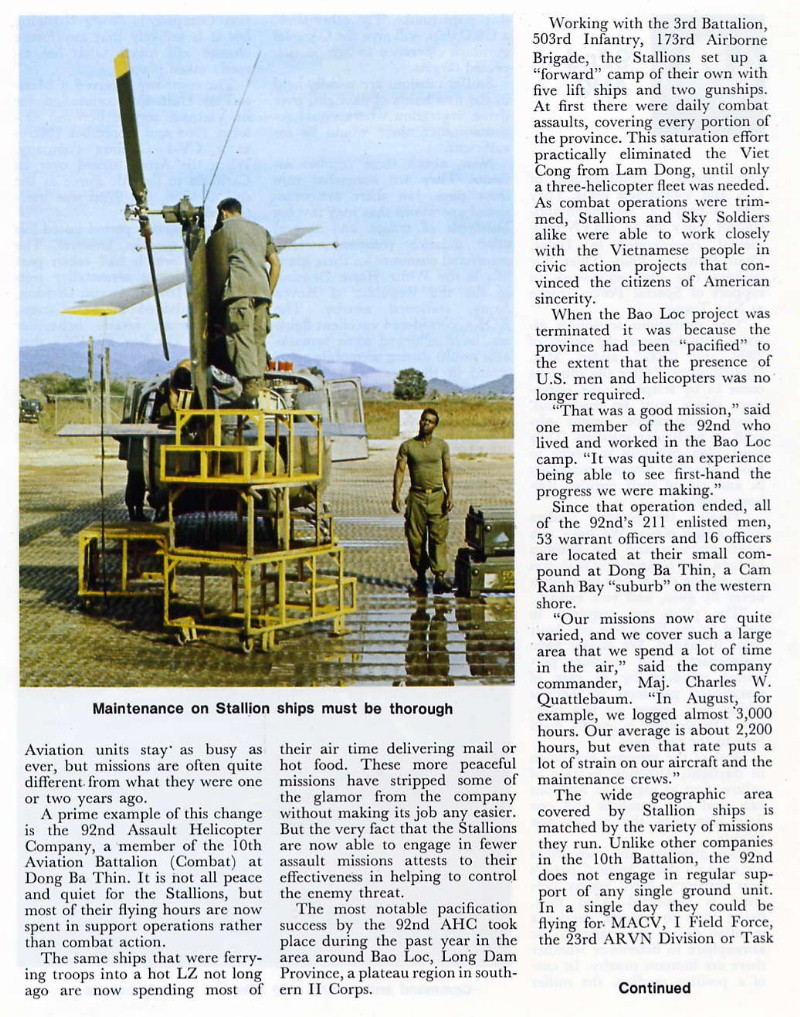 Maintenance on Stallion ships must be thorough

Aviation units stay as busy as ever, but missions are often quite different from what they were one or two years ago.

A prime example of this change is the 92nd Assault Helicopter Company, a member of the 10th Aviation Battalion (Combat) at Dong Ba Thin. It is not all peace and quiet for the Stallions, but most of their flying hours are now spent in support operations rather than combat action.

The same ships that were ferrying troops into a hot LZ not long ago are now spending most of their air time delivering mail or hot food. These more peaceful missions have stripped some of the glamor from the company without making its job any easier. But the very fact that the Stallions are now able to engage in fewer assault missions attests to their effectiveness in helping to control the enemy threat.

The most notable pacification success by the 92nd AHC took place during the past year in the area around Bao Loc, Long Dam Province, a plateau region in southern II Corps.

Working with the 3rd Battalion, 503rd Infantry, 173rd Airborne Brigade, the Stallions set up a "forward" camp of their own with five lift ships and two gunships. At first there were daily combat assaults, covering every portion of the province. This saturation effort practically eliminated the Viet Cong from Lam Dong, until only a three-helicopter fleet was needed. As combat operations were trimmed, Stallions and Sky Soldiers alike were able to work closely with the Vietnamese people in civic action projects that convinced the citizens of American sincerity.

When the Bao Loc project was terminated it was because the province had been "pacified" to the extent that the presence of U.S. men and helicopters was no longer required.

"That was a good mission," said one member of the 92nd who lived and worked in the Bao Loc camp. "It was quite an experience being able to see first-hand the progress we were making."

Since that operation ended, all of the 92nd's 211 enlisted men, 53 warrant officers and 16 officers are located at their small compound at Dong Ba Thin, a Cam Ranh Bay "suburb" on the western shore.

"Our missions now are quite varied, and we cover such a large area that we spend a lot of time in the air," said the company commander, Maj. Charles W. Quattlebaum. "In August, for example, we logged almost 3,000 hours. Our average is about 2,200 hours, but even that rate puts a lot of strain on our aircraft and the maintenance crews."

The wide geographic area covered by Stallion ships is matched by the variety of missions they run. Unlike other companies in the 10th Battalion, the 92nd does not engage in regular support of any single ground unit. In a single day they could be flying for MACV, I Field Force, the 23rd ARVN Division or Task

Continued